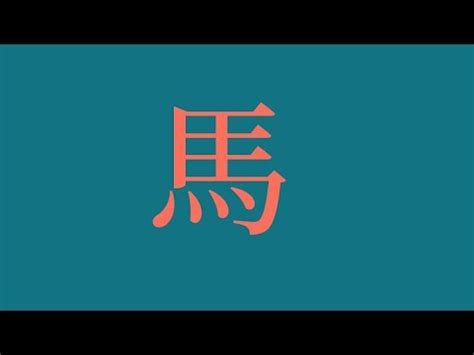 馬